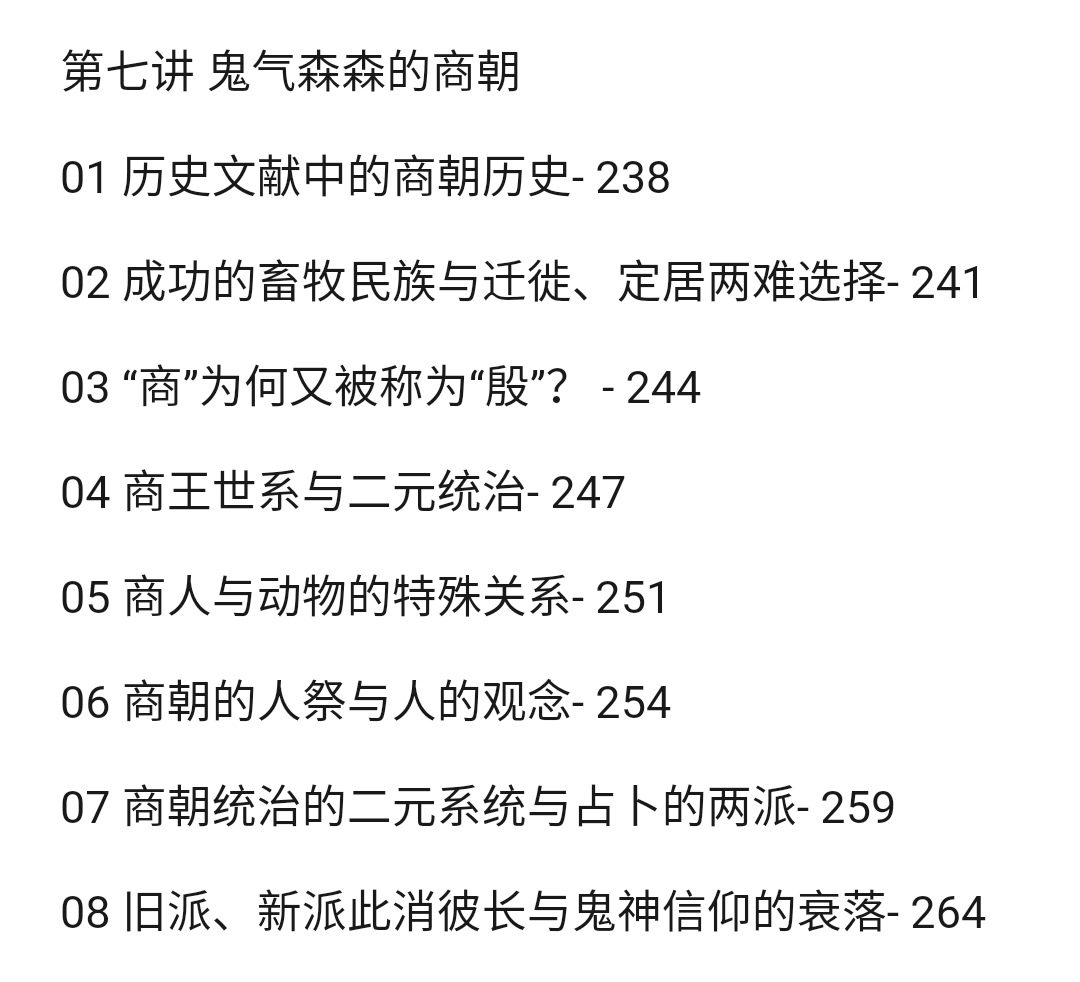 第七讲 鬼气森森的商朝

01 历史文献中的商朝历史- 238

02 成功的畜牧民族与迁徙、定居两难选择- 241

03 “商”为何又被称为“殷”？ - 244

04 商王世系与二元统治- 247

05 商人与动物的特殊关系- 251

06 商朝的人祭与人的观念- 254

07 商朝统治的二元系统与占卜的两派- 259

08 旧派、新派此消彼长与鬼神信仰的衰落- 264